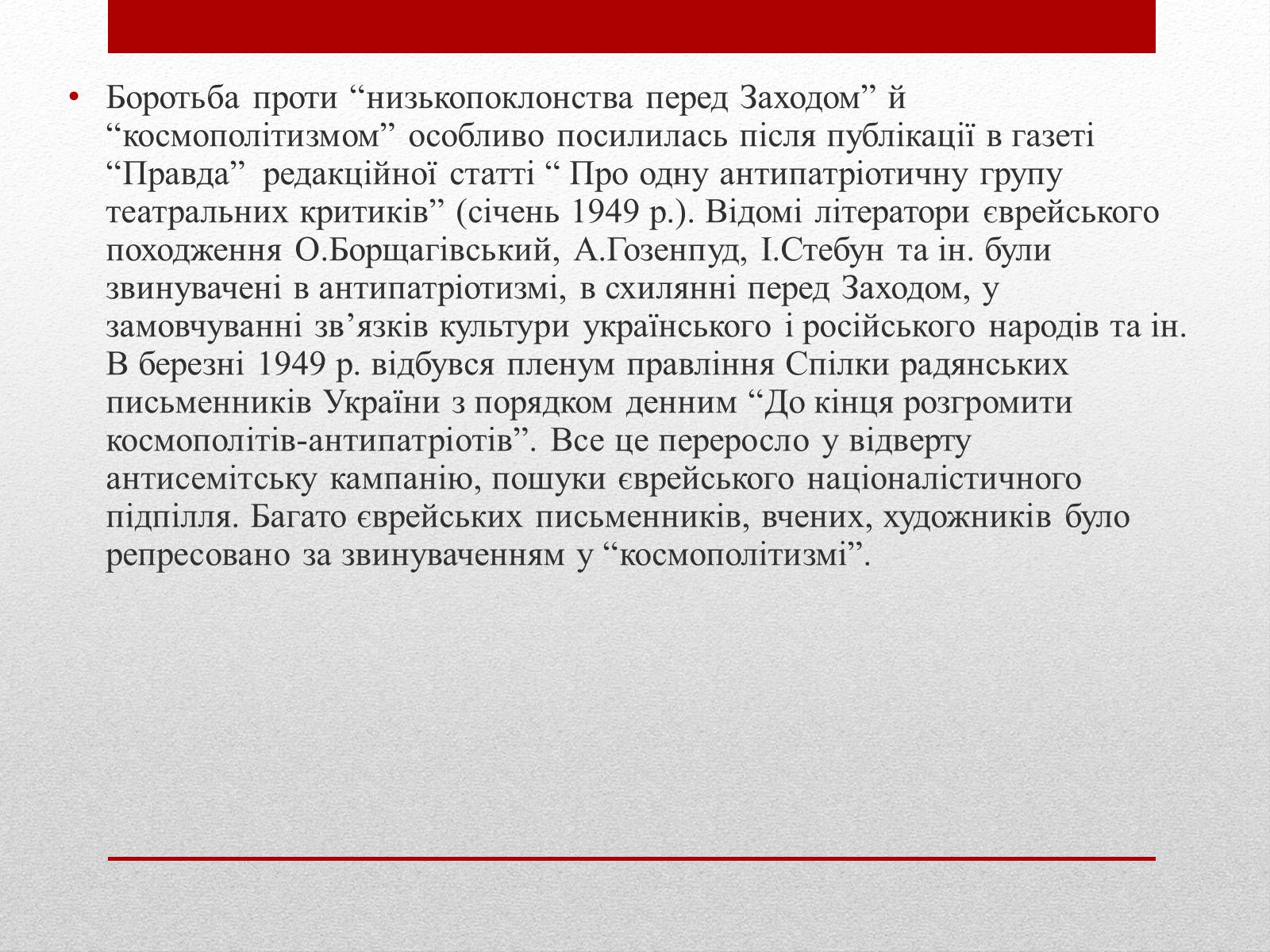 • Боротьба проти “низькопоклонства перед Заходом” й “космополітизмом” особливо посилилась після публікації в газеті “Правда” редакційної статті “ Про одну антипатріотичну групу театральних критиків” (січень 1949 р.). Відомі літератори єврейського походження О.Борщагівський, А.Гозенпуд, І.Стебун та ін. були звинувачені в антипатріотизмі, в схилянні перед Заходом, у замовчуванні зв’язків культури українського і російського народів та ін. В березні 1949 р. відбувся пленум правління Спілки радянських письменників України з порядком денним “До кінця розгромити космополітів-антипатріотів”. Все це переросло у відверту антисемітську кампанію, пошуки єврейського націоналістичного підпілля. Багато єврейських письменників, вчених, художників було репресовано за звинуваченням у “космополітизмі”.